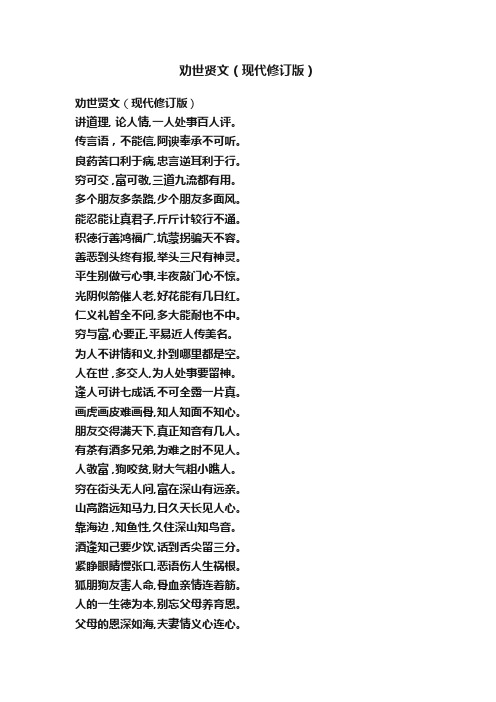 劝世贤文（现代修订版）

劝世贤文（现代修订版）
讲道理，论人情，一人处事百人评。
传言语，不能信，阿谀奉承不可听。
良药苦口利于病，忠言逆耳利于行。
穷可交，富可敬，三道九流都有用。
多个朋友多条路，少个朋友多面风。
能忍能让真君子，斤斤计较行不通。
积德行善鸿福广，坑蒙拐骗天不容。
善恶到头终有报，举头三尺有神灵。
平生别做亏心事，半夜敲门心不惊。
光阴似箭催人老，好花能有几日红。
仁义礼智全不问，多大能耐也不中。
穷与富，心要正，平易近人传美名。
为人不讲情和义，扑到哪里都是空。
人在世，多交人，为人处事要留神。
逢人可讲七成话，不可全露一片真。
画虎画皮难画骨，知人知面不知心。
朋友交得满天下，真正知音有几人。
有茶有酒多兄弟，为难之时不见人。
人敬富，狗咬贫，财大气粗小瞧人。
穷在街头无人问，富在深山有远亲。
山高路远知马力，日久天长见人心。
靠海边，知鱼性，久住深山知鸟音。
酒逢知己要少饮，话到舌尖留三分。
紧睁眼睛慢张口，恶语伤人生祸根。
狐朋狗友害人命，骨血亲情连着筋。
人的一生德为本，别忘父母养育恩。
父母的恩深如海，夫妻情义心连心。